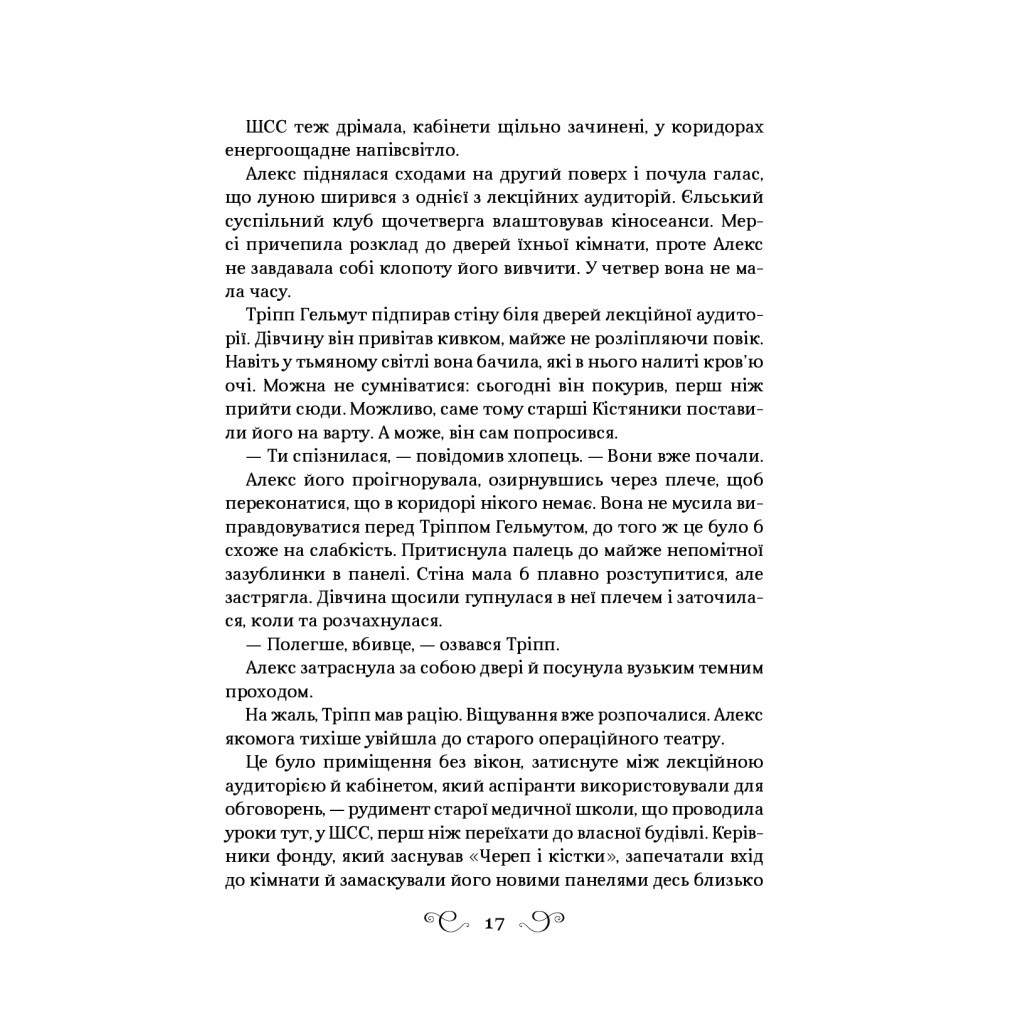 ШСС теж дрімала, кабінети щільно зачинені, у коридорах енергоощадне напівсвітло.

Алекс піднялася сходами на другий поверх і почула галас, що луною ширився з однієї з лекційних аудиторій. Єльський суспільний клуб щочетверга влаштовував кіносеанси. Мерсі причепила розклад до дверей їхньої кімнати, проте Алекс не завдавала собі клопоту його вивчити. У четвер вона не мала часу.

Тріпп Гельмут підпирав стіну біля дверей лекційної аудиторії. Дівчину він привітав кивком, майже не розліплюючи повік. Навіть у тьмяному світлі вона бачила, які в нього налиті кров'ю очі. Можна не сумніватися: сьогодні він покурив, перш ніж прийти сюди. Можливо, саме тому старші Кістяники поставили його на варту. А може, він сам попросився.

— Ти спізнилася, — повідомив хлопець. — Вони вже почали.

Алекс його проігнорувала, озирнувшись через плече, щоб переконатися, що в коридорі нікого немає. Вона не мусила виправдовуватися перед Тріппом Гельмутом, до того ж це було б схоже на слабкість. Притиснула палець до майже непомітної зазублинки в панелі. Стіна мала б плавно розступитися, але застрягла. Дівчина щосили гупнулася в неї плечем і заточилася, коли та розчахнулася.

— Полегше, вбивце, — озвався Тріпп.

Алекс затраснула за собою двері й посунула вузьким темним проходом.

На жаль, Тріпп мав рацію. Віщування вже розпочалися. Алекс якомога тихіше увійшла до старого операційного театру.

Це було приміщення без вікон, затиснуте між лекційною аудиторією й кабінетом, який аспіранти використовували для обговорень, — рудимент старої медичної школи, що проводила уроки тут, у ШСС, перш ніж переїхати до власної будівлі. Керівники фонду, який заснував «Череп і кістки», запечатали вхід до кімнати й замаскували його новими панелями десь близько

17